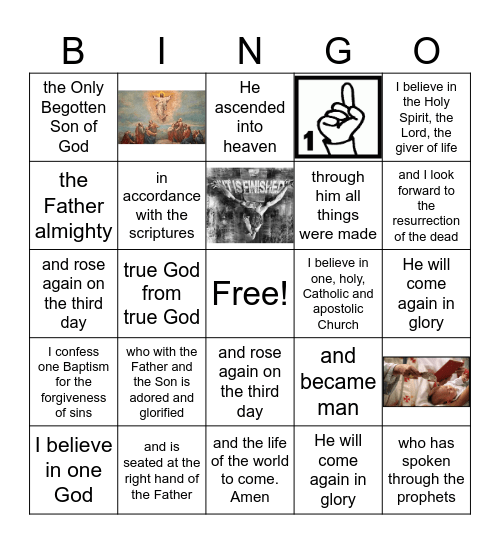 | B | I | N | G | O |
|---|---|---|---|---|
| the Only Begotten Son of God | | He ascended into heaven | 1 | I believe in the Holy Spirit, the Lord, the giver of life |
| the Father almighty | in accordance with the scriptures | IT IS FINISHED | through him all things were made | and I look forward to the resurrection of the dead |
| and rose again on the third day | true God from true God | Free! | I believe in one, holy, Catholic and apostolic Church | He will come again in glory |
| I confess one Baptism for the forgiveness of sins | who with the Father and the Son is adored and glorified | and rose again on the third day | and became man | |
| I believe in one God | and is seated at the right hand of the Father | and the life of the world to come. Amen | He will come again in glory | who has spoken through the prophets |